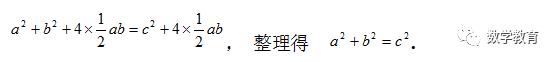 $a^2+b^2+4\times\frac{1}{2}ab=c^2+4\times\frac{1}{2}ab$， 整理得 $a^2+b^2=c^2$.

数学教育